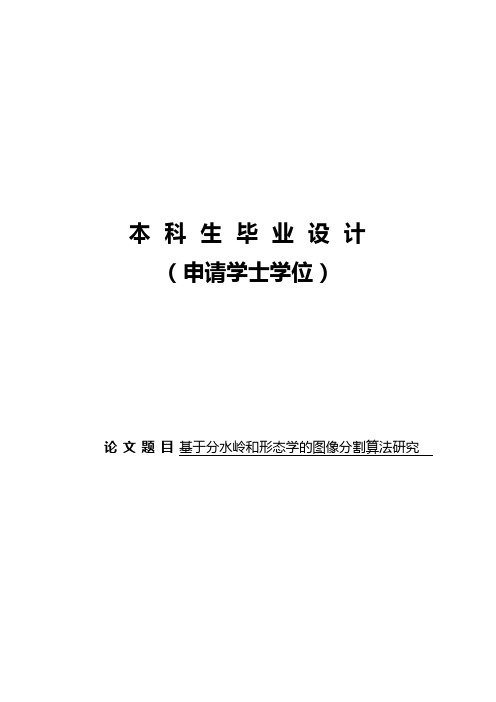 本 科 生 毕 业 设 计
（申请学士学位）

论 文 题 目 基于分水岭和形态学的图像分割算法研究